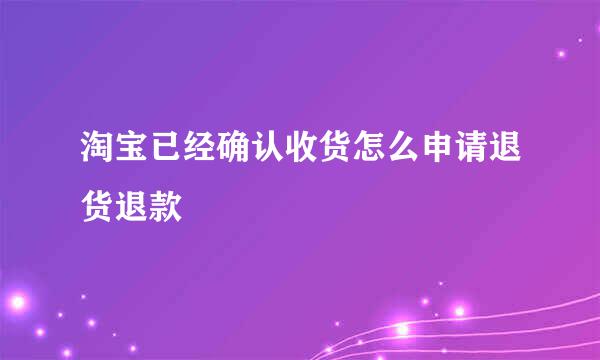 淘宝已经确认收货怎么申请退货退款